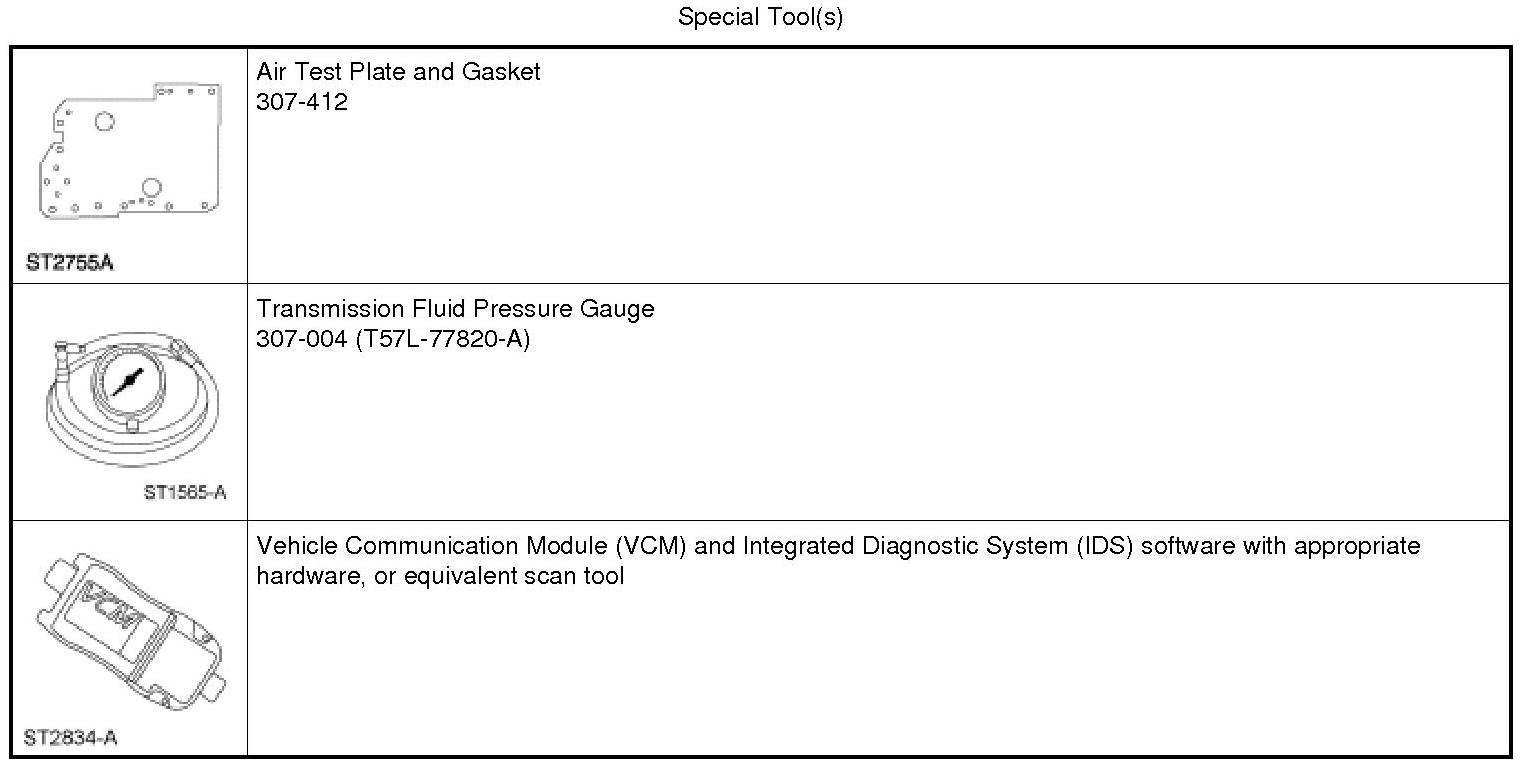 Special Tool(s)

| ST2755A | Air Test Plate and Gasket 307-412 |
|---|---|
| ST1565-A | Transmission Fluid Pressure Gauge 307-004 (T57L-77820-A) |
| VCM ST2834-A | Vehicle Communication Module (VCM) and Integrated Diagnostic System (IDS) software with appropriate hardware, or equivalent scan tool |